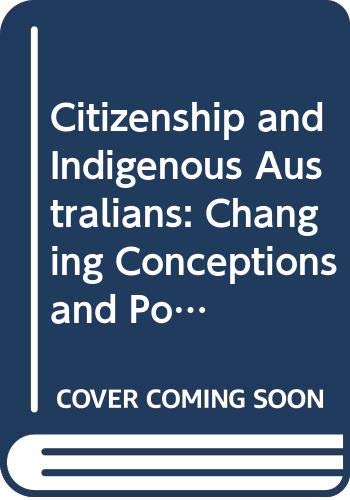 Citizenship and Indigenous Australians: Changing Conceptions and Po…

COVER COMING SOON